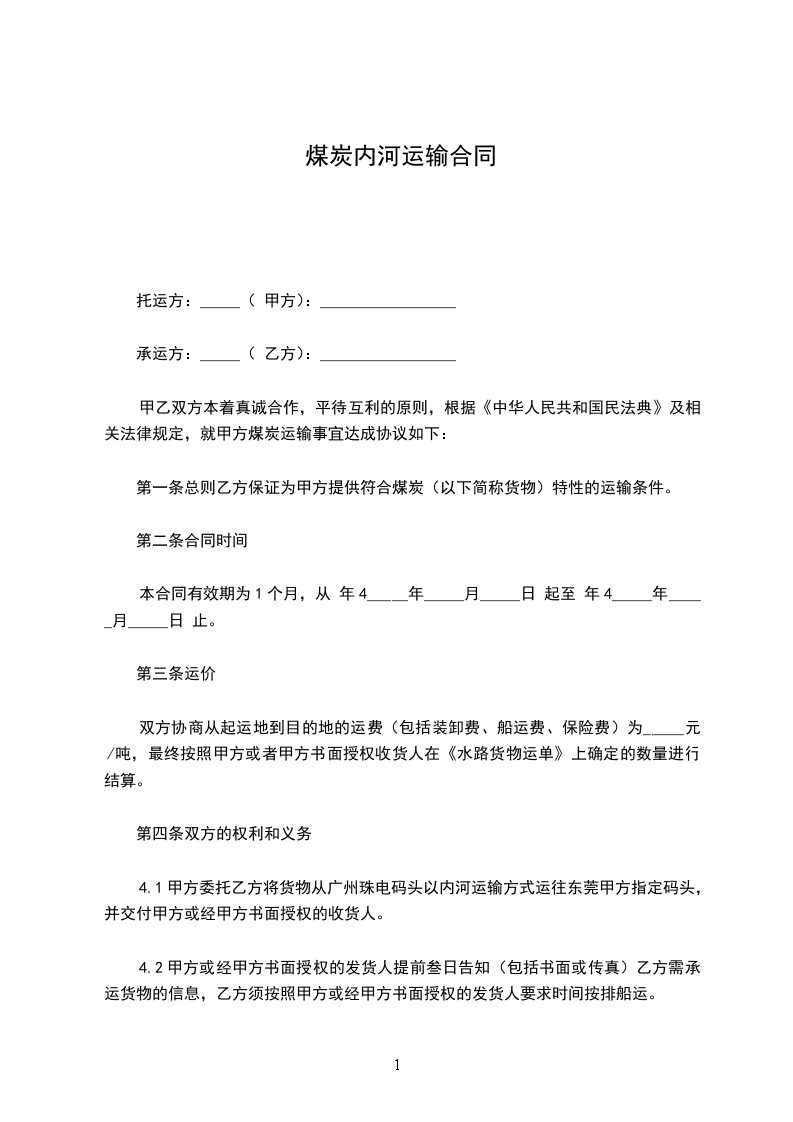 煤炭内河运输合同

托运方：_____（ 甲方）：_________________

承运方：_____（ 乙方）：_________________

甲乙双方本着真诚合作，平待互利的原则，根据《中华人民共和国民法典》及相关法律规定，就甲方煤炭运输事宜达成协议如下：

第一条总则乙方保证为甲方提供符合煤炭（以下简称货物）特性的运输条件。

第二条合同时间

本合同有效期为 1 个月，从 年 4_____年_____月_____日 起至 年 4_____年_____月_____日 止。

第三条运价

双方协商从起运地到目的地的运费（包括装卸费、船运费、保险费）为_____元/吨，最终按照甲方或者甲方书面授权收货人在《水路货物运单》上确定的数量进行结算。

第四条双方的权利和义务

4.1 甲方委托乙方将货物从广州珠电码头以内河运输方式运往东莞甲方指定码头，并交付甲方或经甲方书面授权的收货人。

4.2 甲方或经甲方书面授权的发货人提前叁日告知（包括书面或传真）乙方需承运货物的信息，乙方须按照甲方或经甲方书面授权的发货人要求时间按排船运。

1